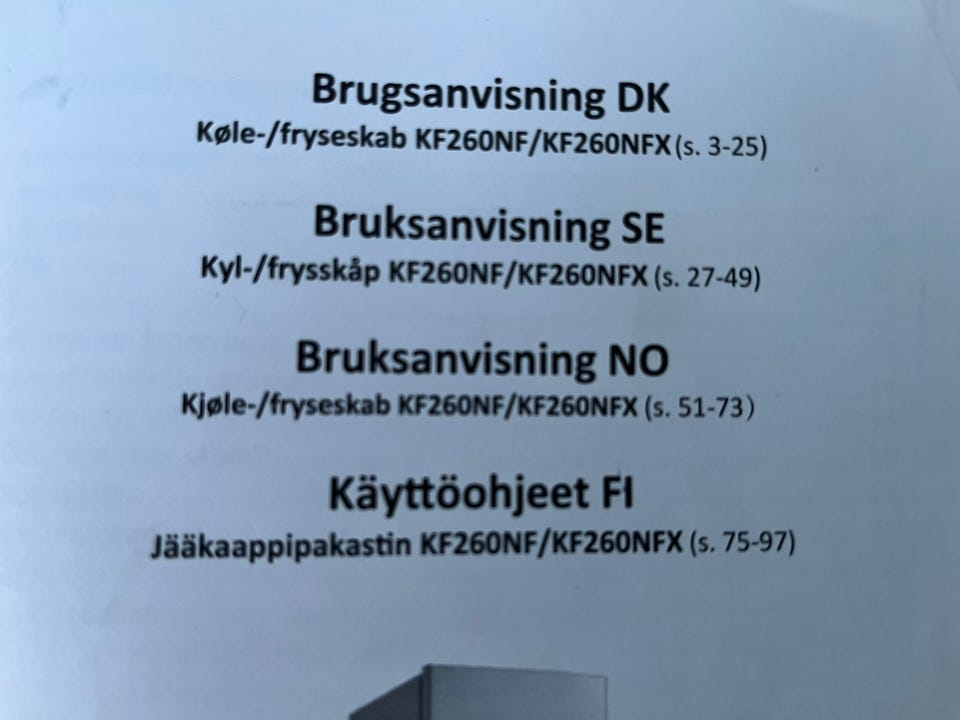 Brugsanvisning DK
Køle-/fryseskab KF260NF/KF260NFX (s. 3-25)

Bruksanvisning SE
Kyl-/frysskåp KF260NF/KF260NFX (s. 27-49)

Bruksanvisning NO
Kjøle-/fryseskab KF260NF/KF260NFX (s. 51-73)

Käyttöohjeet FI
Jääkaappipakastin KF260NF/KF260NFX (s. 75-97)